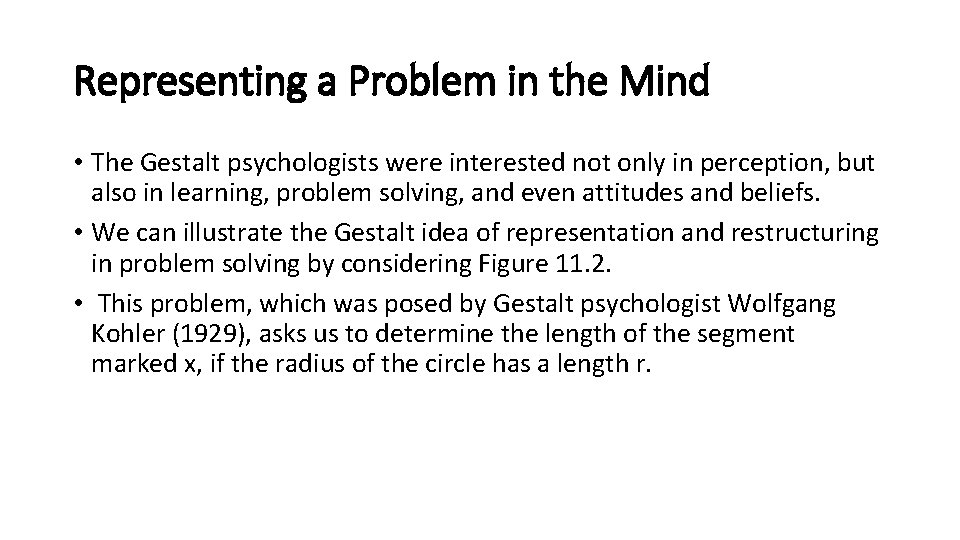 Representing a Problem in the Mind

• The Gestalt psychologists were interested not only in perception, but also in learning, problem solving, and even attitudes and beliefs.

• We can illustrate the Gestalt idea of representation and restructuring in problem solving by considering Figure 11.2.

• This problem, which was posed by Gestalt psychologist Wolfgang Kohler (1929), asks us to determine the length of the segment marked x, if the radius of the circle has a length r.